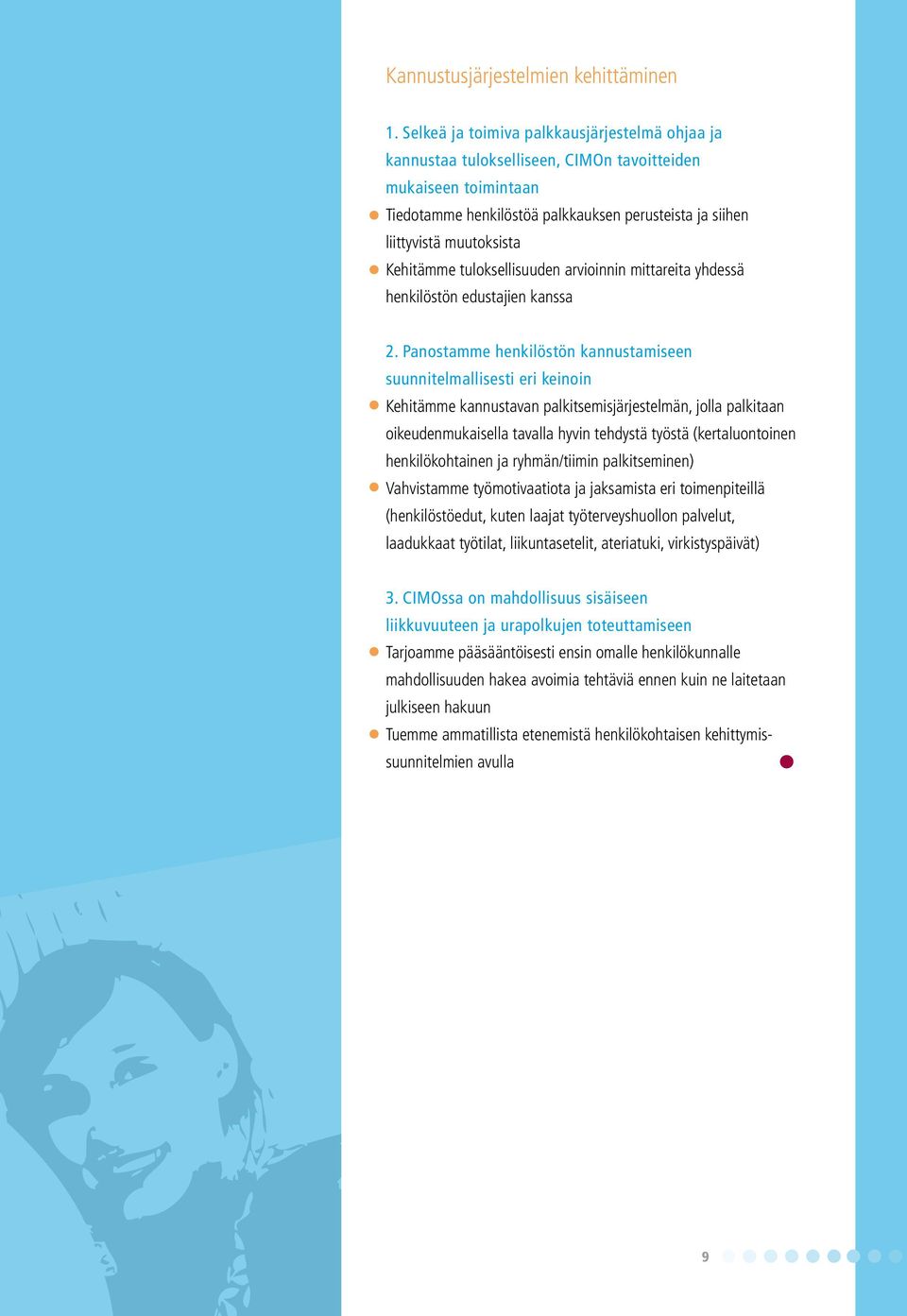 Kannustusjärjestelmien kehittäminen

1. Selkeä ja toimiva palkkausjärjestelmä ohjaa ja kannustaa tulokselliseen, CIMOn tavoitteiden mukaiseen toimintaan

Tiedotamme henkilöstöä palkkauksen perusteista ja siihen liittyvistä muutoksista

Kehitämme tuloksellisuuden arvioinnin mittareita yhdessä henkilöstön edustajien kanssa

2. Panostamme henkilöstön kannustamiseen suunnitelmallisesti eri keinoin

Kehitämme kannustavan palkitsemisjärjestelmän, jolla palkitaan oikeudenmukaisella tavalla hyvin tehdystä työstä (kertaluontoinen henkilökohtainen ja ryhmän/tiimin palkitseminen)

Vahvistamme työmotivaatiota ja jaksamista eri toimenpiteillä (henkilöstöedut, kuten laajat työterveyshuollon palvelut, laadukkaat työtilat, liikuntasetelit, ateriatuki, virkistyspäivät)

3. CIMOssa on mahdollisuus sisäiseen liikkuvuuteen ja urapolkujen toteuttamiseen

Tarjoamme pääsääntöisesti ensin omalle henkilökunnalle mahdollisuuden hakea avoimia tehtäviä ennen kuin ne laitetaan julkiseen hakuun

Tuemme ammatillista etenemistä henkilökohtaisen kehittymissuunnitelmien avulla

9